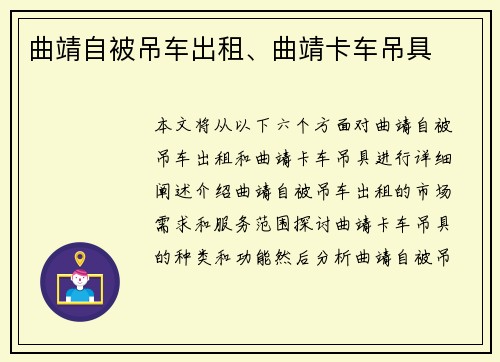 曲靖自被吊车出租、曲靖卡车吊具

本文将从以下六个方面对曲靖自被吊车出租和曲靖卡车吊具进行详细阐述介绍曲靖自被吊车出租的市场需求和服务范围探讨曲靖卡车吊具的种类和功能然后分析曲靖自被吊